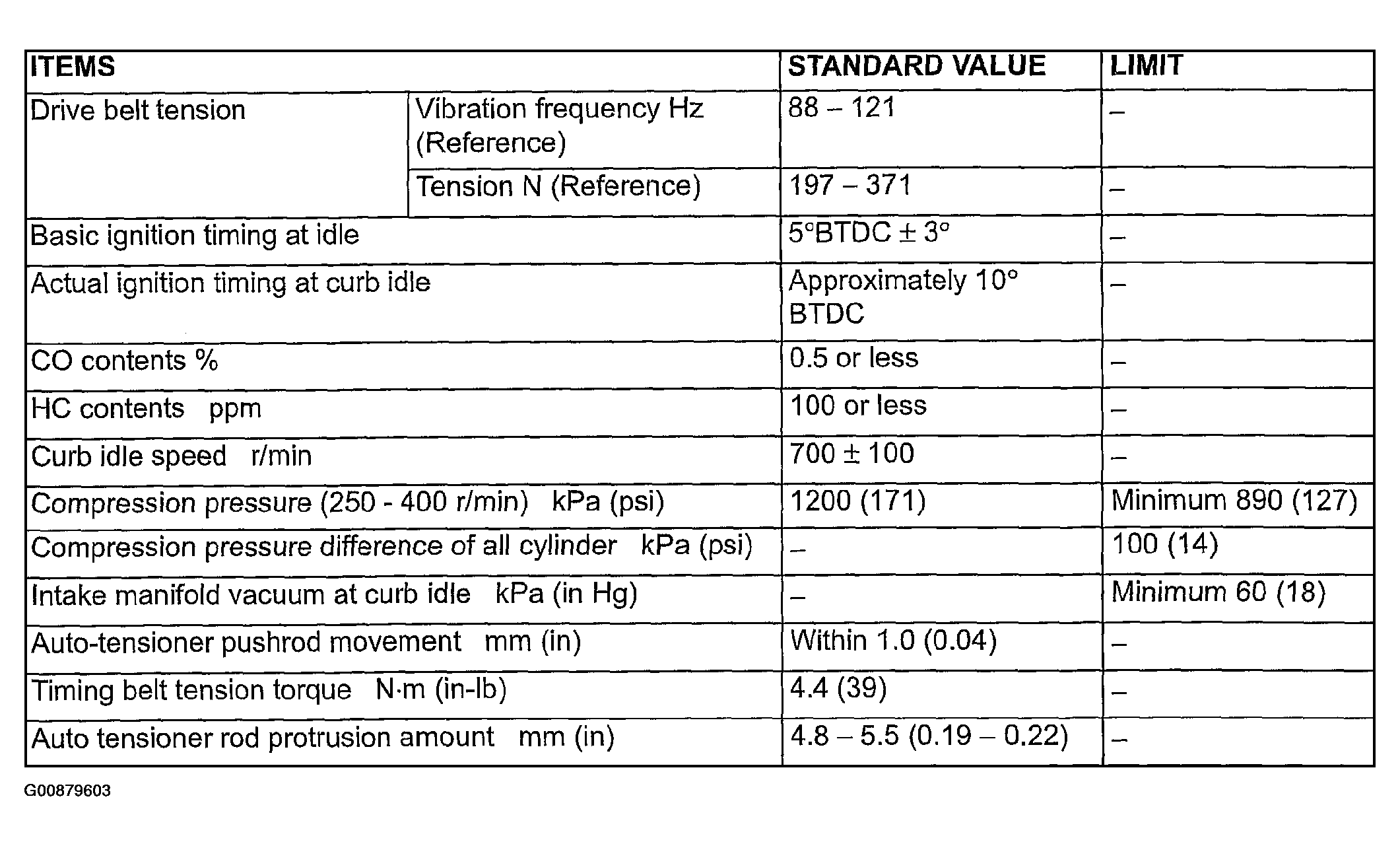 | ITEMS | | STANDARD VALUE | LIMIT |
|---|---|---|---|
| Drive belt tension | Vibration frequency Hz (Reference) | 88 – 121 | – |
| | Tension N (Reference) | 197 – 371 | – |
| Basic ignition timing at idle | | 5°BTDC ± 3° | – |
| Actual ignition timing at curb idle | | Approximately 10° BTDC | – |
| CO contents % | | 0.5 or less | – |
| HC contents ppm | | 100 or less | – |
| Curb idle speed r/min | | 700 ± 100 | – |
| Compression pressure (250 - 400 r/min) kPa (psi) | | 1200 (171) | Minimum 890 (127) |
| Compression pressure difference of all cylinder kPa (psi) | | – | 100 (14) |
| Intake manifold vacuum at curb idle kPa (in Hg) | | – | Minimum 60 (18) |
| Auto-tensioner pushrod movement mm (in) | | Within 1.0 (0.04) | – |
| Timing belt tension torque N·m (in-lb) | | 4.4 (39) | – |
| Auto tensioner rod protrusion amount mm (in) | | 4.8 – 5.5 (0.19 – 0.22) | – |

G00879603